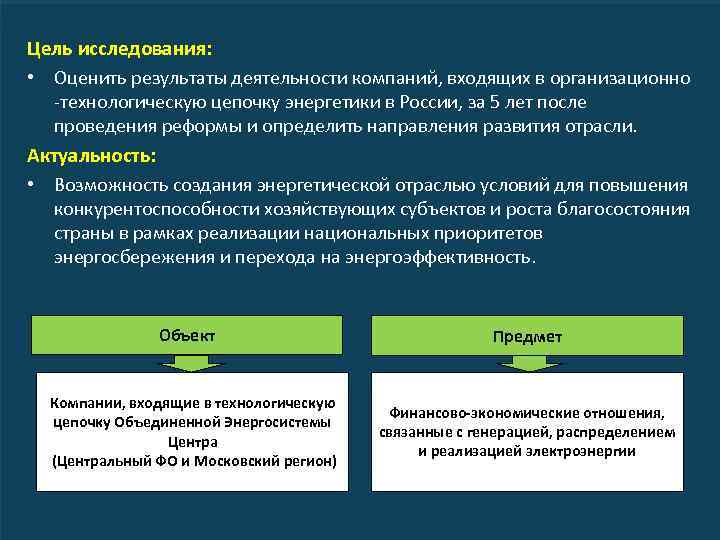 Цель исследования:

• Оценить результаты деятельности компаний, входящих в организационно -технологическую цепочку энергетики в России, за 5 лет после проведения реформы и определить направления развития отрасли.

Актуальность:

• Возможность создания энергетической отраслью условий для повышения конкурентоспособности хозяйствующих субъектов и роста благосостояния страны в рамках реализации национальных приоритетов энергосбережения и перехода на энергоэффективность.

Объект

Компании, входящие в технологическую цепочку Объединенной Энергосистемы Центра (Центральный ФО и Московский регион)

Предмет

Финансово-экономические отношения, связанные с генерацией, распределением и реализацией электроэнергии